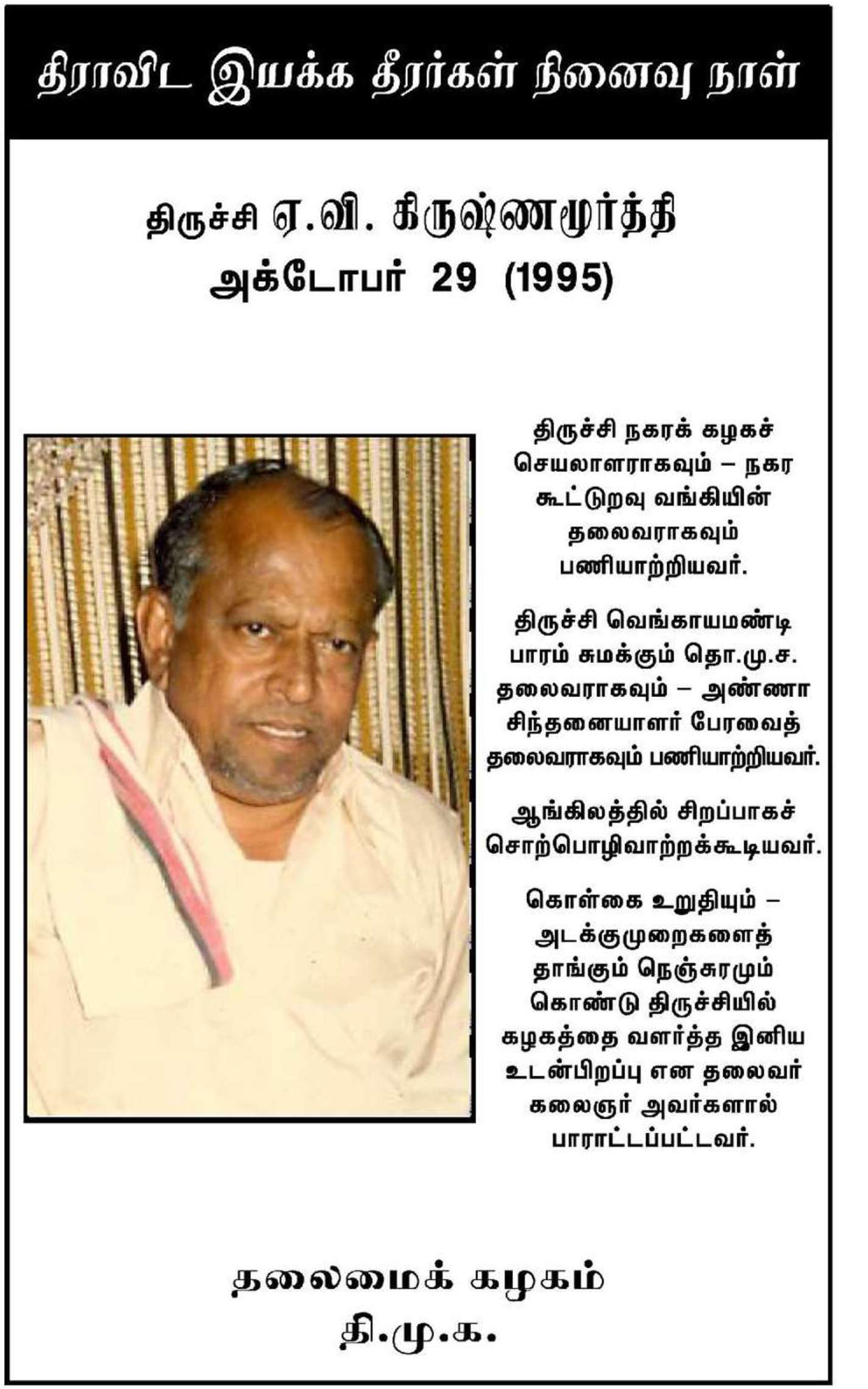 திராவிட இயக்க தீரர்கள் நினைவு நாள்

திருச்சி ஏ.வி. கிருஷ்ணமூர்த்தி
அக்டோபர் 29 (1995)

திருச்சி நகரக் கழகச் செயலாளராகவும் – நகர கூட்டுறவு வங்கியின் தலைவராகவும் பணியாற்றியவர்.

திருச்சி வெங்காயமண்டி பாரம் சுமக்கும் தொ.மு.ச. தலைவராகவும் – அண்ணா சிந்தனையாளர் பேரவைத் தலைவராகவும் பணியாற்றியவர்.

ஆங்கிலத்தில் சிறப்பாகச் சொற்பொழிவாற்றக்கூடியவர்.

கொள்கை உறுதியும் – அடக்குமுறைகளைத் தாங்கும் நெஞ்சுரமும் கொண்டு திருச்சியில் கழகத்தை வளர்த்த இனிய உடன்பிறப்பு என தலைவர் கலைஞர் அவர்களால் பாராட்டப்பட்டவர்.

தலைமைக் கழகம்
தி.மு.க.